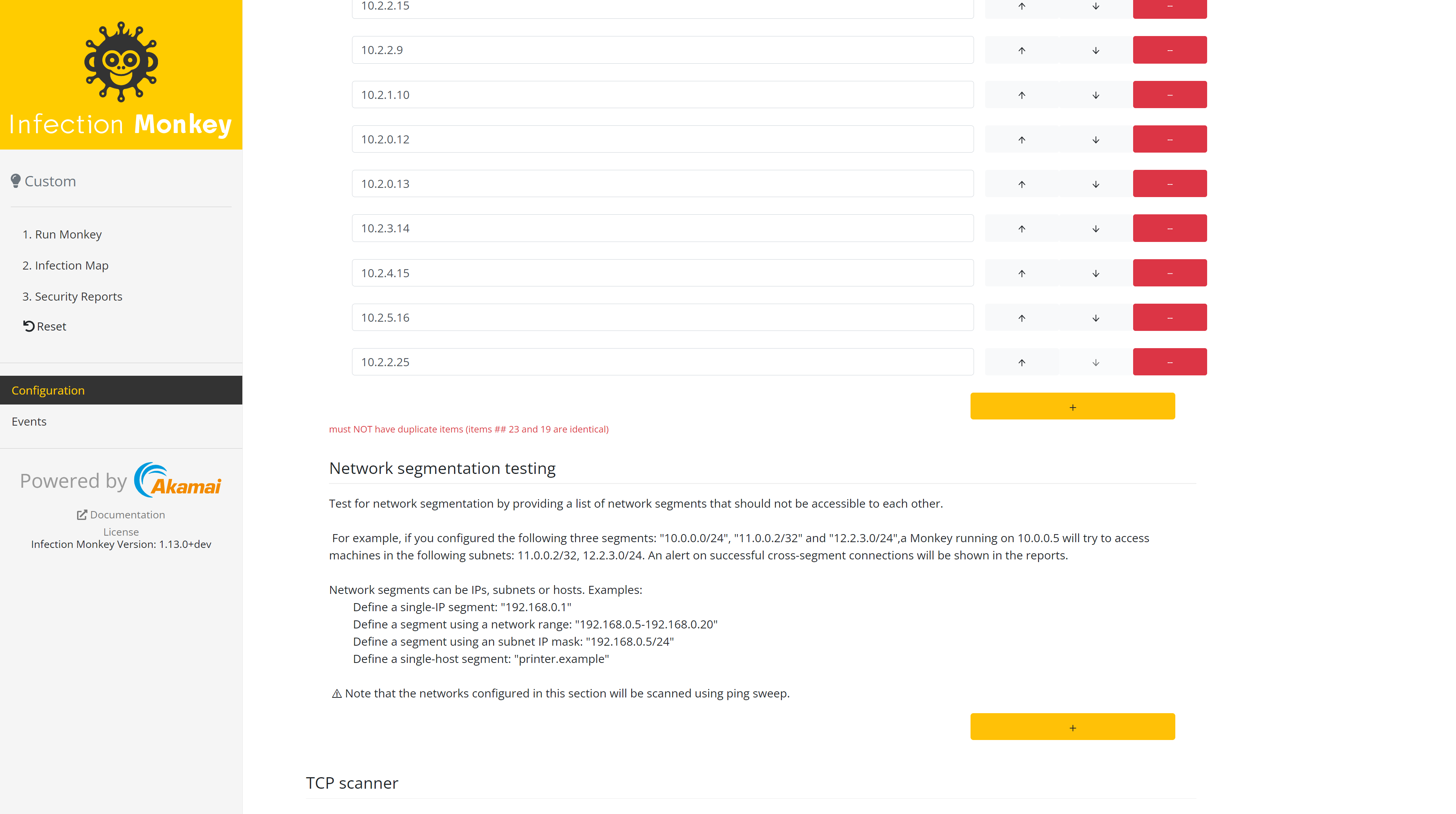 Infection Monkey

Custom

1. Run Monkey

2. Infection Map

3. Security Reports

Reset

Configuration

Events

Powered by Akamai

Documentation

License

Infection Monkey Version: 1.13.0+dev

10.2.2.15 ↑ ↓ −

10.2.2.9 ↑ ↓ −

10.2.1.10 ↑ ↓ −

10.2.0.12 ↑ ↓ −

10.2.0.13 ↑ ↓ −

10.2.3.14 ↑ ↓ −

10.2.4.15 ↑ ↓ −

10.2.5.16 ↑ ↓ −

10.2.2.25 ↑ ↓ −

+

must NOT have duplicate items (items ## 23 and 19 are identical)

Network segmentation testing

Test for network segmentation by providing a list of network segments that should not be accessible to each other.

For example, if you configured the following three segments: "10.0.0.0/24", "11.0.0.2/32" and "12.2.3.0/24",a Monkey running on 10.0.0.5 will try to access machines in the following subnets: 11.0.0.2/32, 12.2.3.0/24. An alert on successful cross-segment connections will be shown in the reports.

Network segments can be IPs, subnets or hosts. Examples:
Define a single-IP segment: "192.168.0.1"
Define a segment using a network range: "192.168.0.5-192.168.0.20"
Define a segment using an subnet IP mask: "192.168.0.5/24"
Define a single-host segment: "printer.example"

⚠ Note that the networks configured in this section will be scanned using ping sweep.

+

TCP scanner